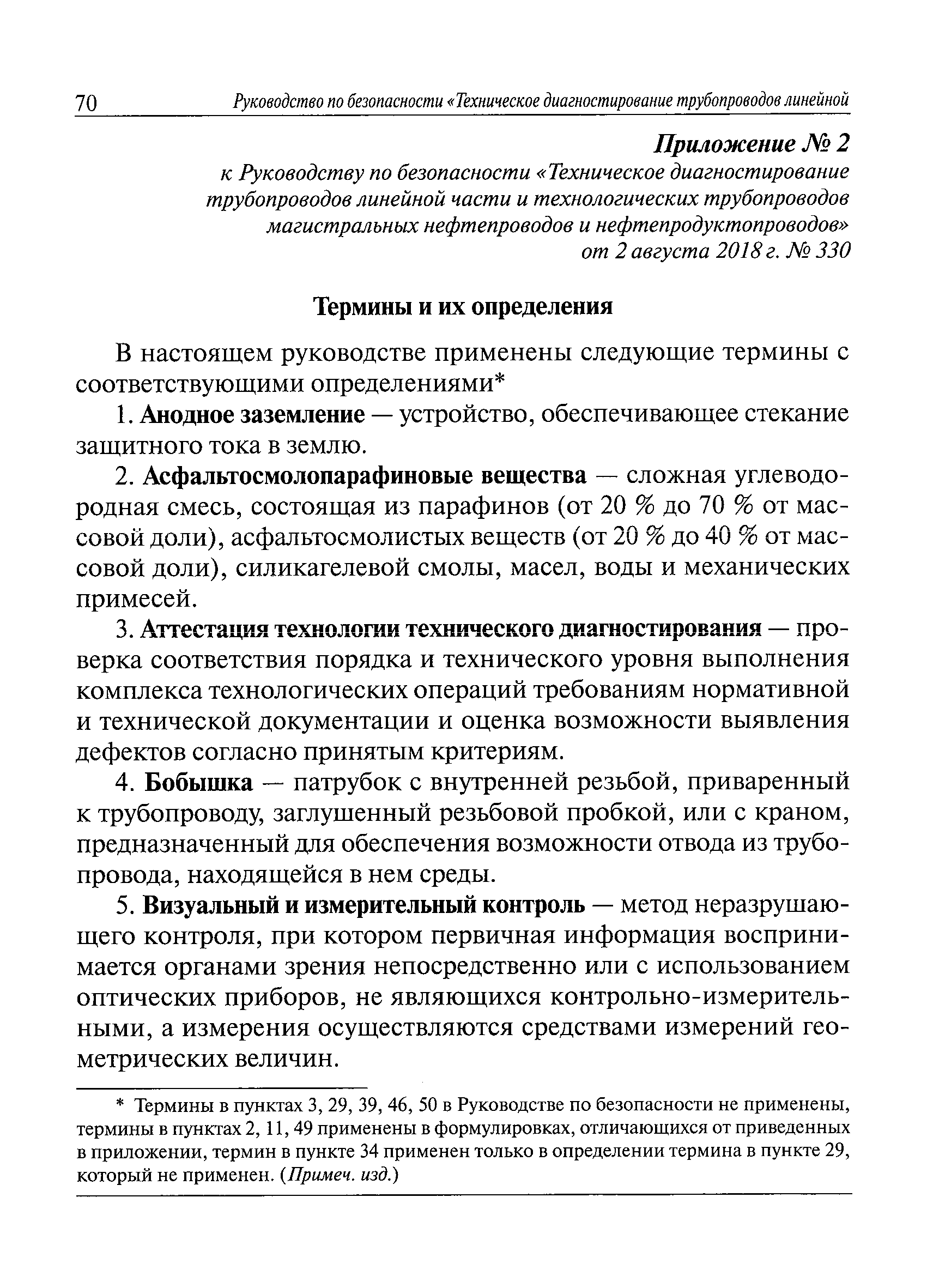 70 Руководство по безопасности «Техническое диагностирование трубопроводов линейной

Приложение № 2
к Руководству по безопасности «Техническое диагностирование трубопроводов линейной части и технологических трубопроводов магистральных нефтепроводов и нефтепродуктопроводов»
от 2 августа 2018 г. № 330

Термины и их определения

В настоящем руководстве применены следующие термины с соответствующими определениями*

1. Анодное заземление — устройство, обеспечивающее стекание защитного тока в землю.

2. Асфальтосмолопарафиновые вещества — сложная углеводородная смесь, состоящая из парафинов (от 20 % до 70 % от массовой доли), асфальтосмолистых веществ (от 20 % до 40 % от массовой доли), силикагелевой смолы, масел, воды и механических примесей.

3. Аттестация технологии технического диагностирования — проверка соответствия порядка и технического уровня выполнения комплекса технологических операций требованиям нормативной и технической документации и оценка возможности выявления дефектов согласно принятым критериям.

4. Бобышка — патрубок с внутренней резьбой, приваренный к трубопроводу, заглушенный резьбовой пробкой, или с краном, предназначенный для обеспечения возможности отвода из трубопровода, находящейся в нем среды.

5. Визуальный и измерительный контроль — метод неразрушающего контроля, при котором первичная информация воспринимается органами зрения непосредственно или с использованием оптических приборов, не являющихся контрольно-измерительными, а измерения осуществляются средствами измерений геометрических величин.

* Термины в пунктах 3, 29, 39, 46, 50 в Руководстве по безопасности не применены, термины в пунктах 2, 11, 49 применены в формулировках, отличающихся от приведенных в приложении, термин в пункте 34 применен только в определении термина в пункте 29, который не применен. (Примеч. изд.)